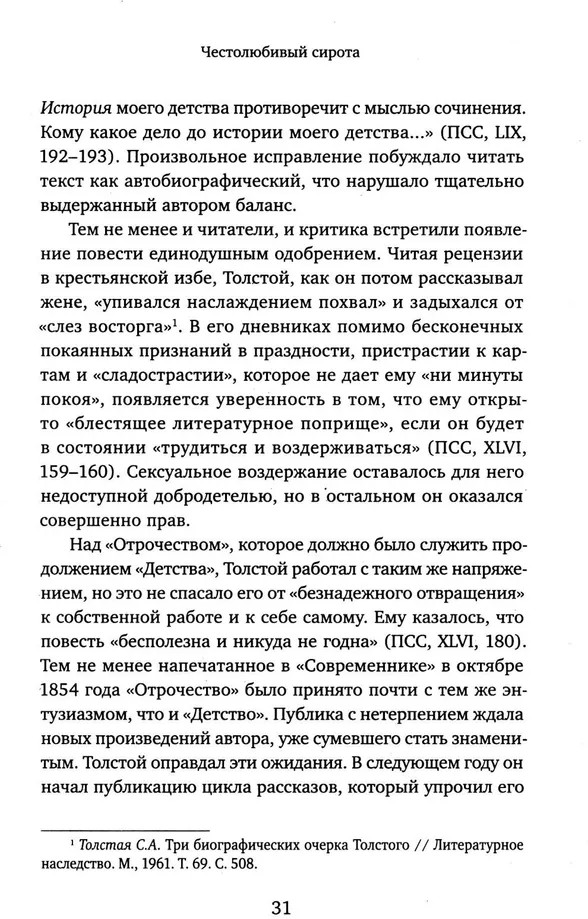 Честолюбивый сирота

История моего детства противоречит с мыслью сочинения. Кому какое дело до истории моего детства...» (ПСС, LIX, 192–193). Произвольное исправление побуждало читать текст как автобиографический, что нарушало тщательно выдержанный автором баланс.

Тем не менее и читатели, и критика встретили появление повести единодушным одобрением. Читая рецензии в крестьянской избе, Толстой, как он потом рассказывал жене, «упивался наслаждением похвал» и задыхался от «слез восторга»$^1$. В его дневниках помимо бесконечных покаянных признаний в праздности, пристрастии к картам и «сладострастии», которое не дает ему «ни минуты покоя», появляется уверенность в том, что ему открыто «блестящее литературное поприще», если он будет в состоянии «трудиться и воздерживаться» (ПСС, XLVI, 159–160). Сексуальное воздержание оставалось для него недоступной добродетелью, но в остальном он оказался совершенно прав.

Над «Отрочеством», которое должно было служить продолжением «Детства», Толстой работал с таким же напряжением, но это не спасало его от «безнадежного отвращения» к собственной работе и к себе самому. Ему казалось, что повесть «бесполезна и никуда не годна» (ПСС, XLVI, 180). Тем не менее напечатанное в «Современнике» в октябре 1854 года «Отрочество» было принято почти с тем же энтузиазмом, что и «Детство». Публика с нетерпением ждала новых произведений автора, уже сумевшего стать знаменитым. Толстой оправдал эти ожидания. В следующем году он начал публикацию цикла рассказов, который упрочил его

$^1$ Толстая С.А. Три биографических очерка Толстого // Литературное наследство. М., 1961. Т. 69. С. 508.

31